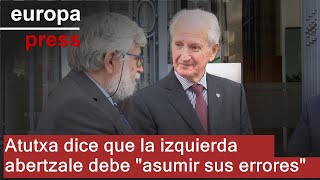 europa
press

Atutxa dice que la izquierda abertzale debe "asumir sus errores"